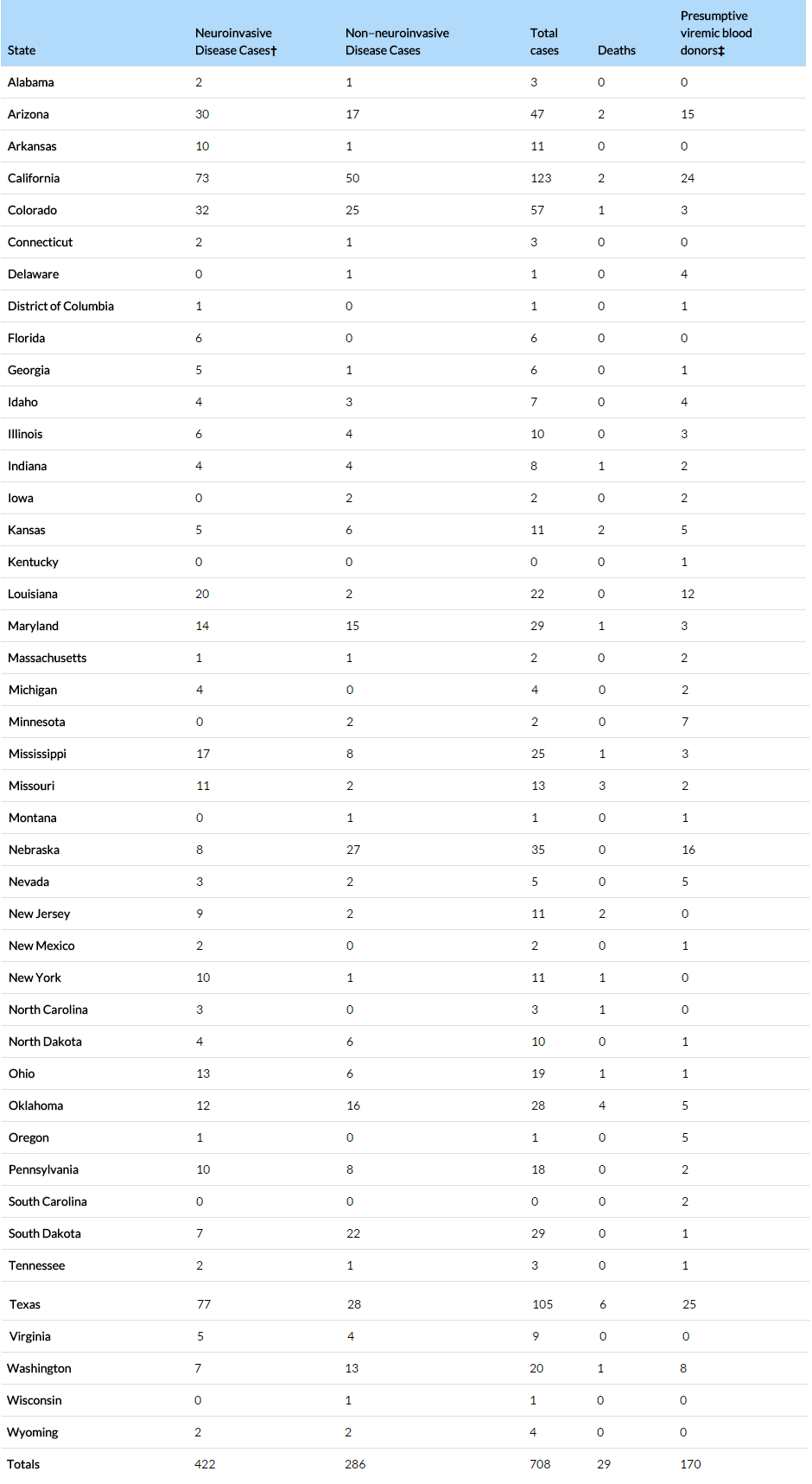 | State | Neuroinvasive Disease Cases† | Non–neuroinvasive Disease Cases | Total cases | Deaths | Presumptive viremic blood donors‡ |
|---|---|---|---|---|---|
| Alabama | 2 | 1 | 3 | 0 | 0 |
| Arizona | 30 | 17 | 47 | 2 | 15 |
| Arkansas | 10 | 1 | 11 | 0 | 0 |
| California | 73 | 50 | 123 | 2 | 24 |
| Colorado | 32 | 25 | 57 | 1 | 3 |
| Connecticut | 2 | 1 | 3 | 0 | 0 |
| Delaware | 0 | 1 | 1 | 0 | 4 |
| District of Columbia | 1 | 0 | 1 | 0 | 1 |
| Florida | 6 | 0 | 6 | 0 | 0 |
| Georgia | 5 | 1 | 6 | 0 | 1 |
| Idaho | 4 | 3 | 7 | 0 | 4 |
| Illinois | 6 | 4 | 10 | 0 | 3 |
| Indiana | 4 | 4 | 8 | 1 | 2 |
| Iowa | 0 | 2 | 2 | 0 | 2 |
| Kansas | 5 | 6 | 11 | 2 | 5 |
| Kentucky | 0 | 0 | 0 | 0 | 1 |
| Louisiana | 20 | 2 | 22 | 0 | 12 |
| Maryland | 14 | 15 | 29 | 1 | 3 |
| Massachusetts | 1 | 1 | 2 | 0 | 2 |
| Michigan | 4 | 0 | 4 | 0 | 2 |
| Minnesota | 0 | 2 | 2 | 0 | 7 |
| Mississippi | 17 | 8 | 25 | 1 | 3 |
| Missouri | 11 | 2 | 13 | 3 | 2 |
| Montana | 0 | 1 | 1 | 0 | 1 |
| Nebraska | 8 | 27 | 35 | 0 | 16 |
| Nevada | 3 | 2 | 5 | 0 | 5 |
| New Jersey | 9 | 2 | 11 | 2 | 0 |
| New Mexico | 2 | 0 | 2 | 0 | 1 |
| New York | 10 | 1 | 11 | 1 | 0 |
| North Carolina | 3 | 0 | 3 | 1 | 0 |
| North Dakota | 4 | 6 | 10 | 0 | 1 |
| Ohio | 13 | 6 | 19 | 1 | 1 |
| Oklahoma | 12 | 16 | 28 | 4 | 5 |
| Oregon | 1 | 0 | 1 | 0 | 5 |
| Pennsylvania | 10 | 8 | 18 | 0 | 2 |
| South Carolina | 0 | 0 | 0 | 0 | 2 |
| South Dakota | 7 | 22 | 29 | 0 | 1 |
| Tennessee | 2 | 1 | 3 | 0 | 1 |
| Texas | 77 | 28 | 105 | 6 | 25 |
| Virginia | 5 | 4 | 9 | 0 | 0 |
| Washington | 7 | 13 | 20 | 1 | 8 |
| Wisconsin | 0 | 1 | 1 | 0 | 0 |
| Wyoming | 2 | 2 | 4 | 0 | 0 |
| Totals | 422 | 286 | 708 | 29 | 170 |